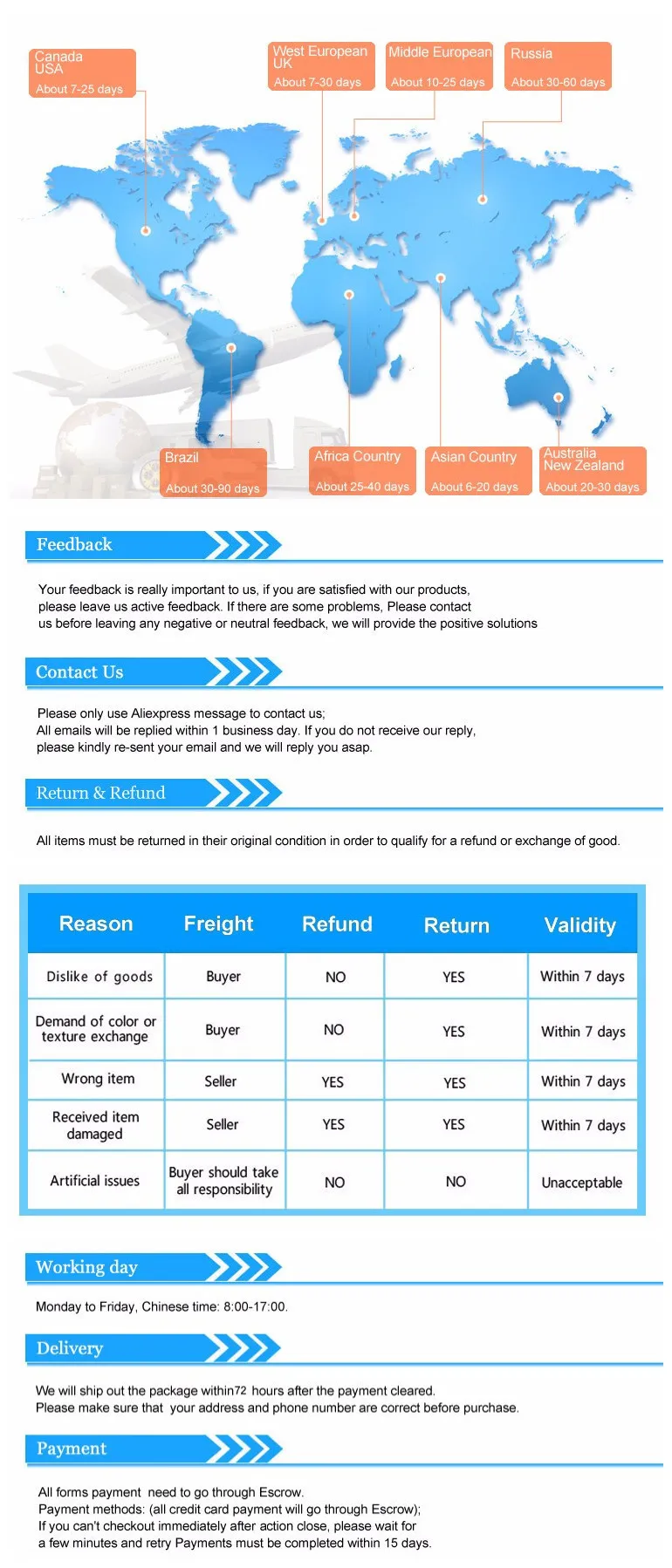 Canada
USA
About 7-25 days

West European
UK
About 7-30 days

Middle European
About 10-25 days

Russia
About 30-60 days

Brazil
About 30-90 days

Africa Country
About 25-40 days

Asian Country
About 6-20 days

Australia
New Zealand
About 20-30 days

Feedback

Your feedback is really important to us, if you are satisfied with our products, please leave us active feedback. If there are some problems, Please contact us before leaving any negative or neutral feedback, we will provide the positive solutions

Contact Us

Please only use Aliexpress message to contact us;
All emails will be replied within 1 business day. If you do not receive our reply, please kindly re-sent your email and we will reply you asap.

Return & Refund

All items must be returned in their original condition in order to qualify for a refund or exchange of good.

| Reason | Freight | Refund | Return | Validity |
|---|---|---|---|---|
| Dislike of goods | Buyer | NO | YES | Within 7 days |
| Demand of color or texture exchange | Buyer | NO | YES | Within 7 days |
| Wrong item | Seller | YES | YES | Within 7 days |
| Received item damaged | Seller | YES | YES | Within 7 days |
| Artificial issues | Buyer should take all responsibility | NO | NO | Unacceptable |

Working day

Monday to Friday, Chinese time: 8:00-17:00.

Delivery

We will ship out the package within72 hours after the payment cleared.
Please make sure that your address and phone number are correct before purchase.

Payment

All forms payment need to go through Escrow.
Payment methods: (all credit card payment will go through Escrow);
If you can't checkout immediately after action close, please wait for a few minutes and retry Payments must be completed within 15 days.